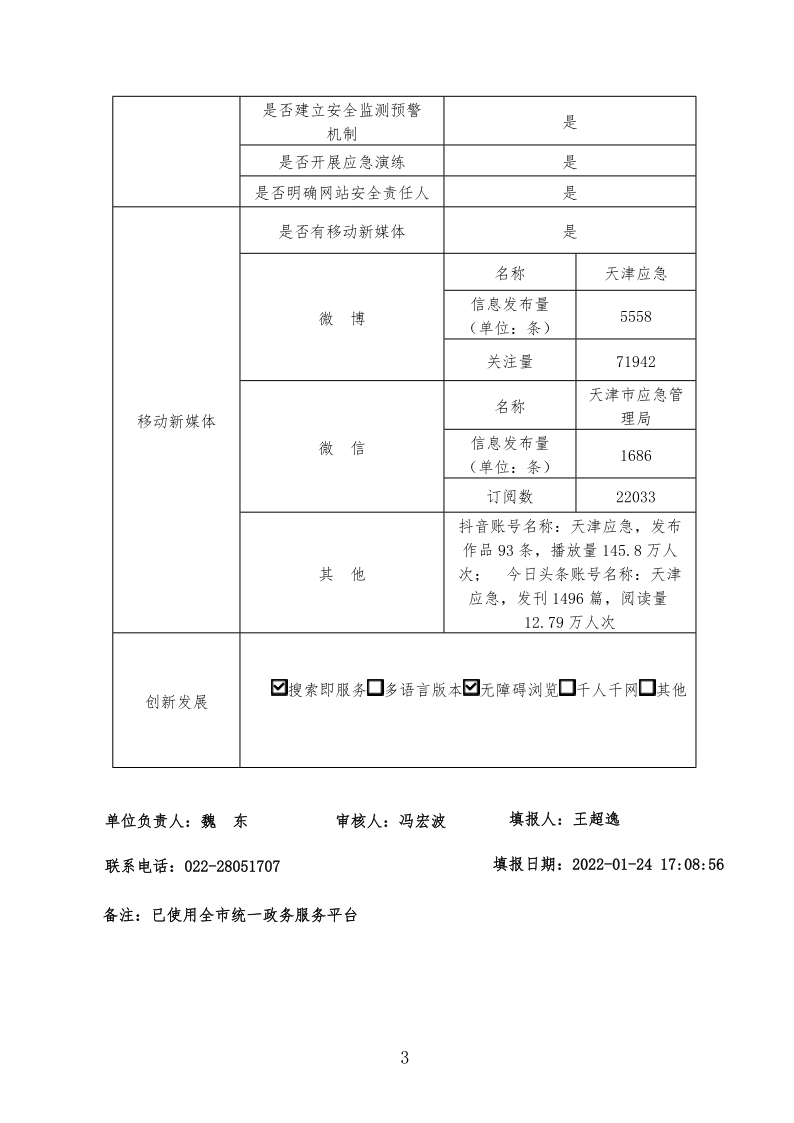 |  | 是否建立安全监测预警机制 | 是 |  |
|---|---|---|---|
|  | 是否开展应急演练 | 是 |  |
|  | 是否明确网站安全责任人 | 是 |  |
| 移动新媒体 | 是否有移动新媒体 | 是 |  |
|  | 微 博 | 名称 | 天津应急 |
|  |  | 信息发布量（单位：条） | 5558 |
|  |  | 关注量 | 71942 |
|  | 微 信 | 名称 | 天津市应急管理局 |
|  |  | 信息发布量（单位：条） | 1686 |
|  |  | 订阅数 | 22033 |
|  | 其 他 | 抖音账号名称：天津应急，发布作品 93 条，播放量 145.8 万人次； 今日头条账号名称：天津应急，发刊 1496 篇，阅读量 12.79 万人次 |  |
| 创新发展 | ☑搜索即服务☐多语言版本☑无障碍浏览☐千人千网☐其他 |  |  |

单位负责人：魏 东　　审核人：冯宏波　　填报人：王超逸

联系电话：022-28051707　　填报日期：2022-01-24 17:08:56

备注：已使用全市统一政务服务平台

3